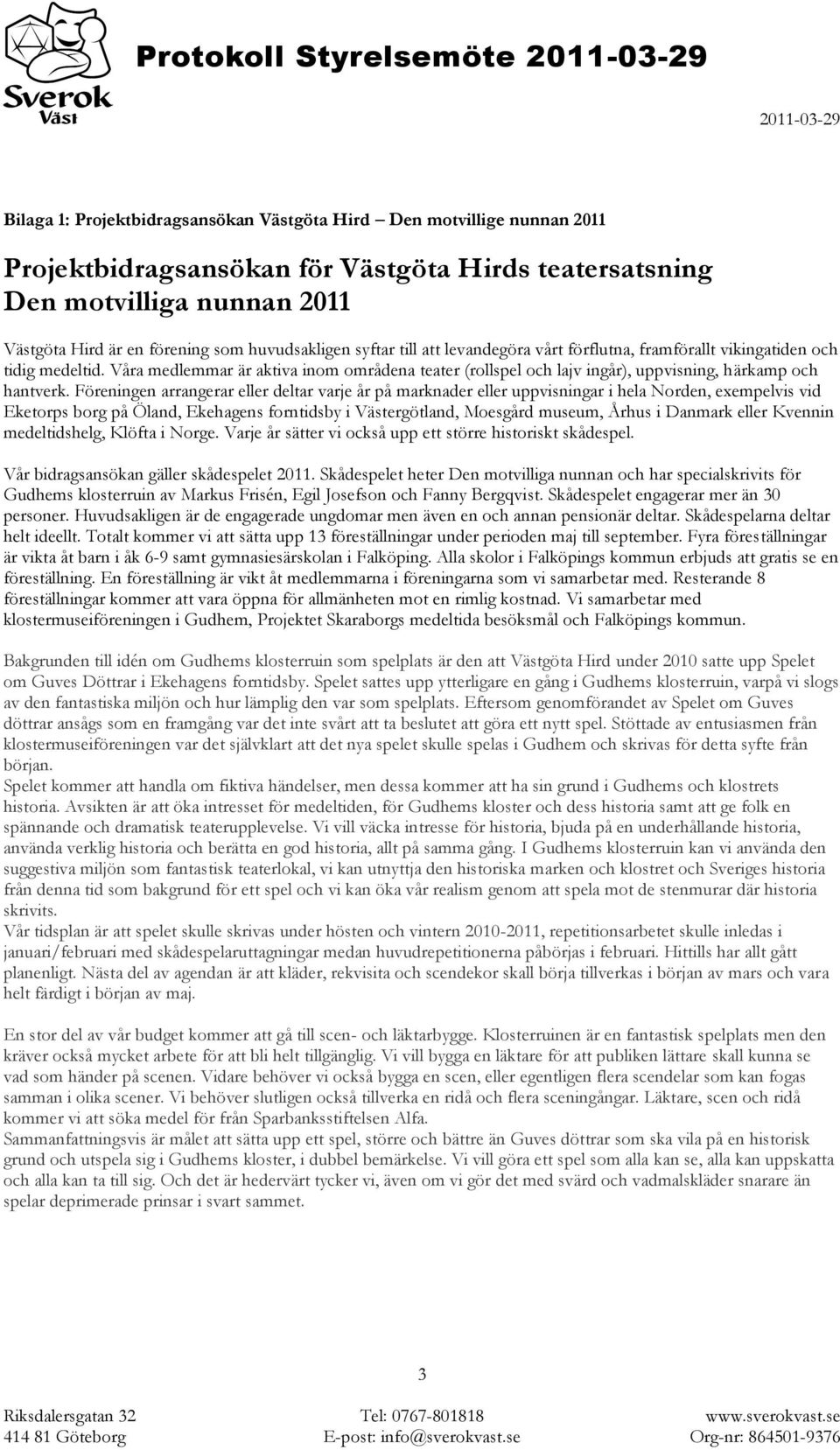 Sverok Väst

Protokoll Styrelsemöte 2011-03-29

2011-03-29

Bilaga 1: Projektbidragsansökan Västgöta Hird – Den motvillige nunnan 2011

Projektbidragsansökan för Västgöta Hirds teatersatsning Den motvilliga nunnan 2011

Västgöta Hird är en förening som huvudsakligen syftar till att levandegöra vårt förflutna, framförallt vikingatiden och tidig medeltid. Våra medlemmar är aktiva inom områdena teater (rollspel och lajv ingår), uppvisning, härkamp och hantverk. Föreningen arrangerar eller deltar varje år på marknader eller uppvisningar i hela Norden, exempelvis vid Eketorps borg på Öland, Ekehagens forntidsby i Västergötland, Moesgård museum, Århus i Danmark eller Kvennin medeltidshelg, Klöfta i Norge. Varje år sätter vi också upp ett större historiskt skådespel.

Vår bidragsansökan gäller skådespelet 2011. Skådespelet heter Den motvilliga nunnan och har specialskrivits för Gudhems klosterruin av Markus Frisén, Egil Josefson och Fanny Bergqvist. Skådespelet engagerar mer än 30 personer. Huvudsakligen är de engagerade ungdomar men även en och annan pensionär deltar. Skådespelarna deltar helt ideellt. Totalt kommer vi att sätta upp 13 föreställningar under perioden maj till september. Fyra föreställningar är vikta åt barn i åk 6-9 samt gymnasiesärskolan i Falköping. Alla skolor i Falköpings kommun erbjuds att gratis se en föreställning. En föreställning är vikt åt medlemmarna i föreningarna som vi samarbetar med. Resterande 8 föreställningar kommer att vara öppna för allmänheten mot en rimlig kostnad. Vi samarbetar med klostermuseiföreningen i Gudhem, Projektet Skaraborgs medeltida besöksmål och Falköpings kommun.

Bakgrunden till idén om Gudhems klosterruin som spelplats är den att Västgöta Hird under 2010 satte upp Spelet om Guves Döttrar i Ekehagens forntidsby. Spelet sattes upp ytterligare en gång i Gudhems klosterruin, varpå vi slogs av den fantastiska miljön och hur lämplig den var som spelplats. Eftersom genomförandet av Spelet om Guves döttrar ansågs som en framgång var det inte svårt att ta beslutet att göra ett nytt spel. Stöttade av entusiasmen från klostermuseiföreningen var det självklart att det nya spelet skulle spelas i Gudhem och skrivas för detta syfte från början.
Spelet kommer att handla om fiktiva händelser, men dessa kommer att ha sin grund i Gudhems och klostrets historia. Avsikten är att öka intresset för medeltiden, för Gudhems kloster och dess historia samt att ge folk en spännande och dramatisk teaterupplevelse. Vi vill väcka intresse för historia, bjuda på en underhållande historia, använda verklig historia och berätta en god historia, allt på samma gång. I Gudhems klosterruin kan vi använda den suggestiva miljön som fantastisk teaterlokal, vi kan utnyttja den historiska marken och klostret och Sveriges historia från denna tid som bakgrund för ett spel och vi kan öka vår realism genom att spela mot de stenmurar där historia skrivits.
Vår tidsplan är att spelet skulle skrivas under hösten och vintern 2010-2011, repetitionsarbetet skulle inledas i januari/februari med skådespelaruttagningar medan huvudrepetitionerna påbörjas i februari. Hittills har allt gått planenligt. Nästa del av agendan är att kläder, rekvisita och scendekor skall börja tillverkas i början av mars och vara helt färdigt i början av maj.

En stor del av vår budget kommer att gå till scen- och läktarbygge. Klosterruinen är en fantastisk spelplats men den kräver också mycket arbete för att bli helt tillgänglig. Vi vill bygga en läktare för att publiken lättare skall kunna se vad som händer på scenen. Vidare behöver vi också bygga en scen, eller egentligen flera scendelar som kan fogas samman i olika scener. Vi behöver slutligen också tillverka en ridå och flera sceningångar. Läktare, scen och ridå kommer vi att söka medel för från Sparbanksstiftelsen Alfa.
Sammanfattningsvis är målet att sätta upp ett spel, större och bättre än Guves döttrar som ska vila på en historisk grund och utspela sig i Gudhems kloster, i dubbel bemärkelse. Vi vill göra ett spel som alla kan se, alla kan uppskatta och alla kan ta till sig. Och det är hedervärt tycker vi, även om vi gör det med svärd och vadmalskläder snarare än spelar deprimerade prinsar i svart sammet.

3

Riksdalersgatan 32
414 81 Göteborg

Tel: 0767-801818
E-post: info@sverokvast.se

www.sverokvast.se
Org-nr: 864501-9376